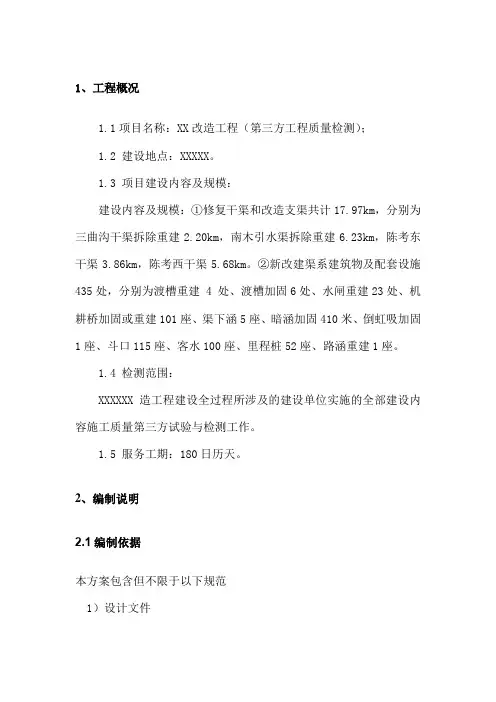 1、工程概况

1.1 项目名称：XX 改造工程（第三方工程质量检测）；

1.2 建设地点：XXXXX。

1.3 项目建设内容及规模：

建设内容及规模：①修复干渠和改造支渠共计 17.97km，分别为三曲沟干渠拆除重建 2.20km，南木引水渠拆除重建 6.23km，陈考东干渠 3.86km，陈考西干渠 5.68km。②新改建渠系建筑物及配套设施 435 处，分别为渡槽重建 4 处、渡槽加固 6 处、水闸重建 23 处、机耕桥加固或重建 101 座、渠下涵 5 座、暗涵加固 410 米、倒虹吸加固 1 座、斗口 115 座、客水 100 座、里程桩 52 座、路涵重建 1 座。

1.4 检测范围：

XXXXXX 造工程建设全过程所涉及的建设单位实施的全部建设内容施工质量第三方试验与检测工作。

1.5 服务工期：180 日历天。

2、编制说明

2.1 编制依据

本方案包含但不限于以下规范

1）设计文件